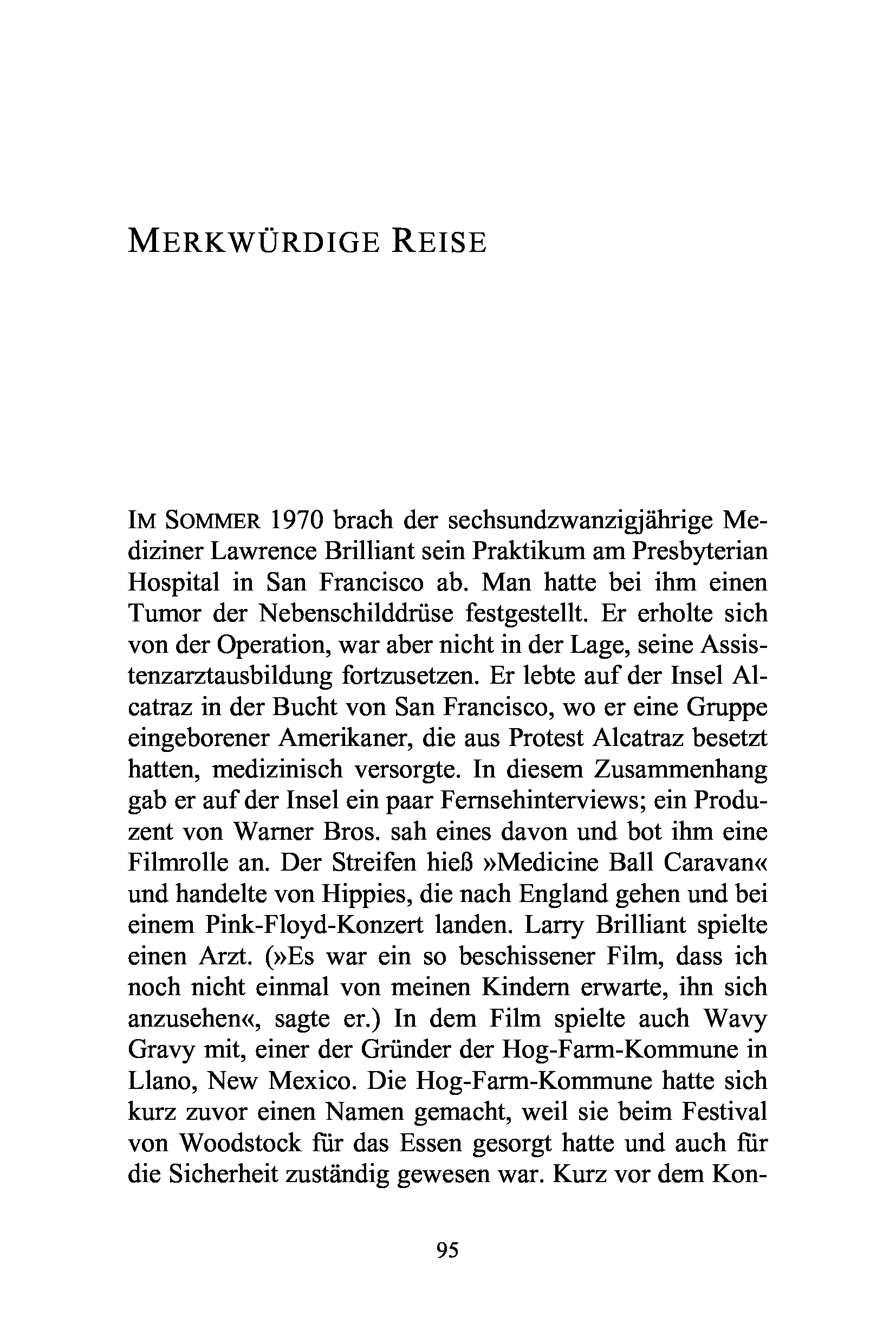 MERKWÜRDIGE REISE

IM SOMMER 1970 brach der sechsundzwanzigjährige Mediziner Lawrence Brilliant sein Praktikum am Presbyterian Hospital in San Francisco ab. Man hatte bei ihm einen Tumor der Nebenschilddrüse festgestellt. Er erholte sich von der Operation, war aber nicht in der Lage, seine Assistenzarztausbildung fortzusetzen. Er lebte auf der Insel Alcatraz in der Bucht von San Francisco, wo er eine Gruppe eingeborener Amerikaner, die aus Protest Alcatraz besetzt hatten, medizinisch versorgte. In diesem Zusammenhang gab er auf der Insel ein paar Fernsehinterviews; ein Produzent von Warner Bros. sah eines davon und bot ihm eine Filmrolle an. Der Streifen hieß »Medicine Ball Caravan« und handelte von Hippies, die nach England gehen und bei einem Pink-Floyd-Konzert landen. Larry Brilliant spielte einen Arzt. (»Es war ein so beschissener Film, dass ich noch nicht einmal von meinen Kindern erwarte, ihn sich anzusehen«, sagte er.) In dem Film spielte auch Wavy Gravy mit, einer der Gründer der Hog-Farm-Kommune in Llano, New Mexico. Die Hog-Farm-Kommune hatte sich kurz zuvor einen Namen gemacht, weil sie beim Festival von Woodstock für das Essen gesorgt hatte und auch für die Sicherheit zuständig gewesen war. Kurz vor dem Kon-

95